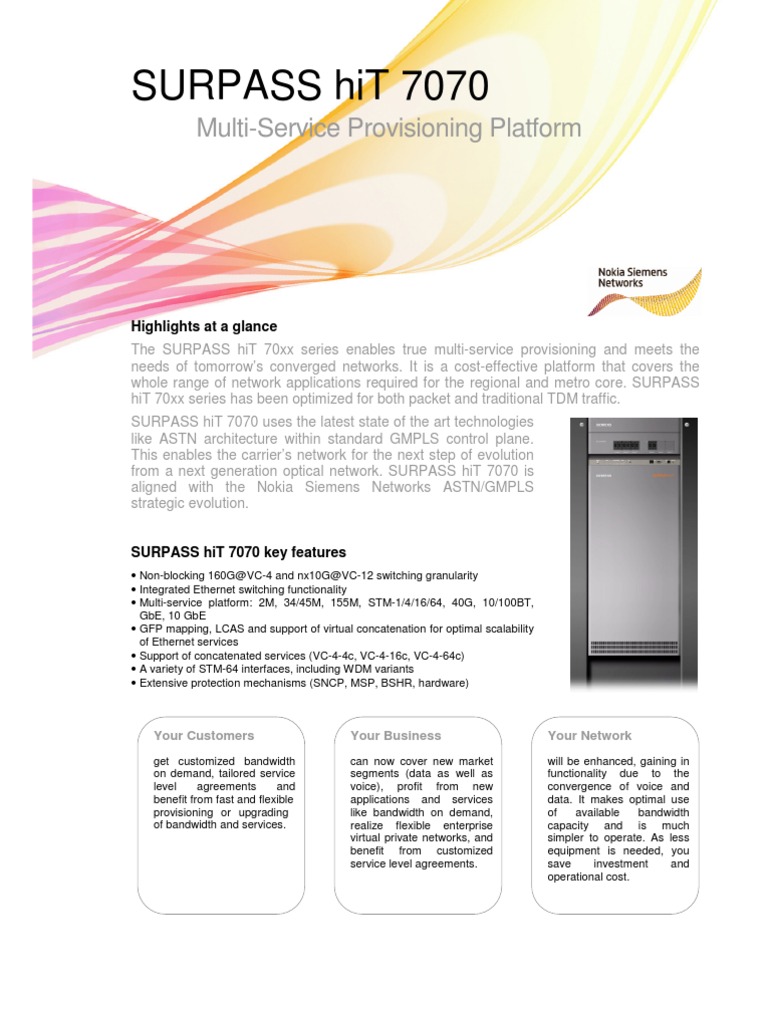 SURPASS hiT 7070

Multi-Service Provisioning Platform

Nokia Siemens Networks

Highlights at a glance

The SURPASS hiT 70xx series enables true multi-service provisioning and meets the needs of tomorrow's converged networks. It is a cost-effective platform that covers the whole range of network applications required for the regional and metro core. SURPASS hiT 70xx series has been optimized for both packet and traditional TDM traffic.

SURPASS hiT 7070 uses the latest state of the art technologies like ASTN architecture within standard GMPLS control plane. This enables the carrier's network for the next step of evolution from a next generation optical network. SURPASS hiT 7070 is aligned with the Nokia Siemens Networks ASTN/GMPLS strategic evolution.

SURPASS hiT 7070 key features

• Non-blocking 160G@VC-4 and nx10G@VC-12 switching granularity
• Integrated Ethernet switching functionality
• Multi-service platform: 2M, 34/45M, 155M, STM-1/4/16/64, 40G, 10/100BT, GbE, 10 GbE
• GFP mapping, LCAS and support of virtual concatenation for optimal scalability of Ethernet services
• Support of concatenated services (VC-4-4c, VC-4-16c, VC-4-64c)
• A variety of STM-64 interfaces, including WDM variants
• Extensive protection mechanisms (SNCP, MSP, BSHR, hardware)

Your Customers

get customized bandwidth on demand, tailored service level agreements and benefit from fast and flexible provisioning or upgrading of bandwidth and services.

Your Business

can now cover new market segments (data as well as voice), profit from new applications and services like bandwidth on demand, realize flexible enterprise virtual private networks, and benefit from customized service level agreements.

Your Network

will be enhanced, gaining in functionality due to the convergence of voice and data. It makes optimal use of available bandwidth capacity and is much simpler to operate. As less equipment is needed, you save investment and operational cost.